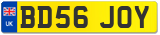 UK
BD56 JOY